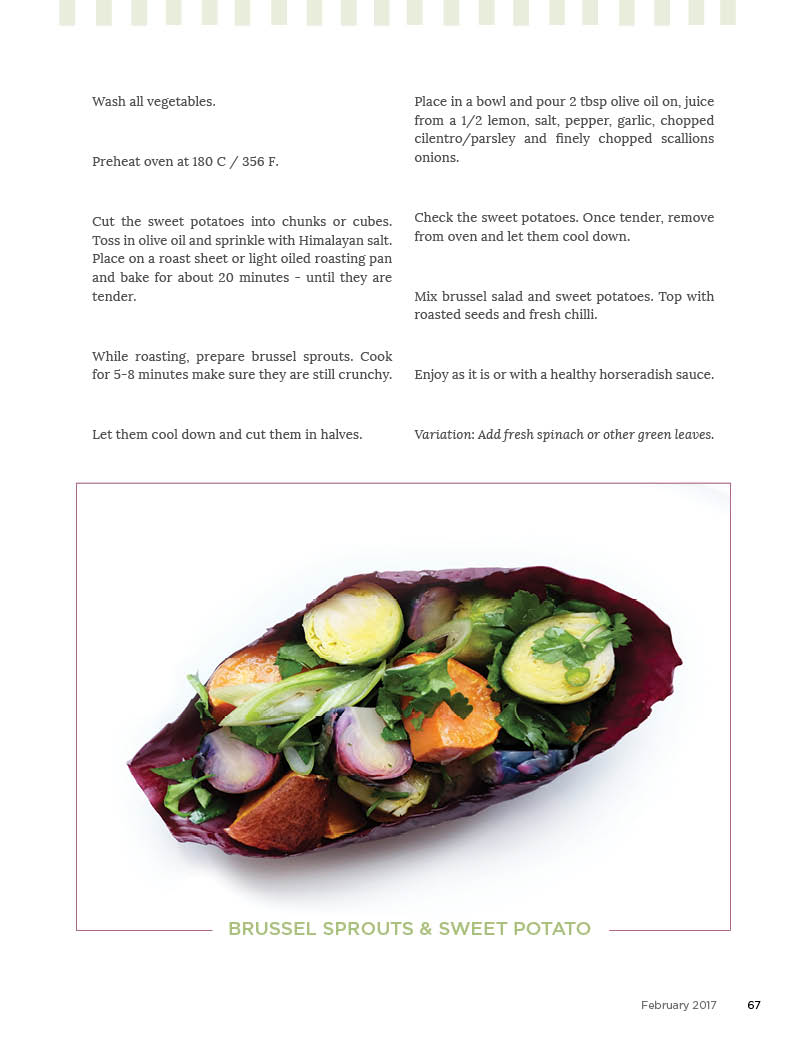 Wash all vegetables.

Preheat oven at 180 C / 356 F.

Cut the sweet potatoes into chunks or cubes. Toss in olive oil and sprinkle with Himalayan salt. Place on a roast sheet or light oiled roasting pan and bake for about 20 minutes - until they are tender.

While roasting, prepare brussel sprouts. Cook for 5-8 minutes make sure they are still crunchy.

Let them cool down and cut them in halves.

Place in a bowl and pour 2 tbsp olive oil on, juice from a 1/2 lemon, salt, pepper, garlic, chopped cilentro/parsley and finely chopped scallions onions.

Check the sweet potatoes. Once tender, remove from oven and let them cool down.

Mix brussel salad and sweet potatoes. Top with roasted seeds and fresh chilli.

Enjoy as it is or with a healthy horseradish sauce.

Variation: Add fresh spinach or other green leaves.

BRUSSEL SPROUTS & SWEET POTATO

February 2017 67